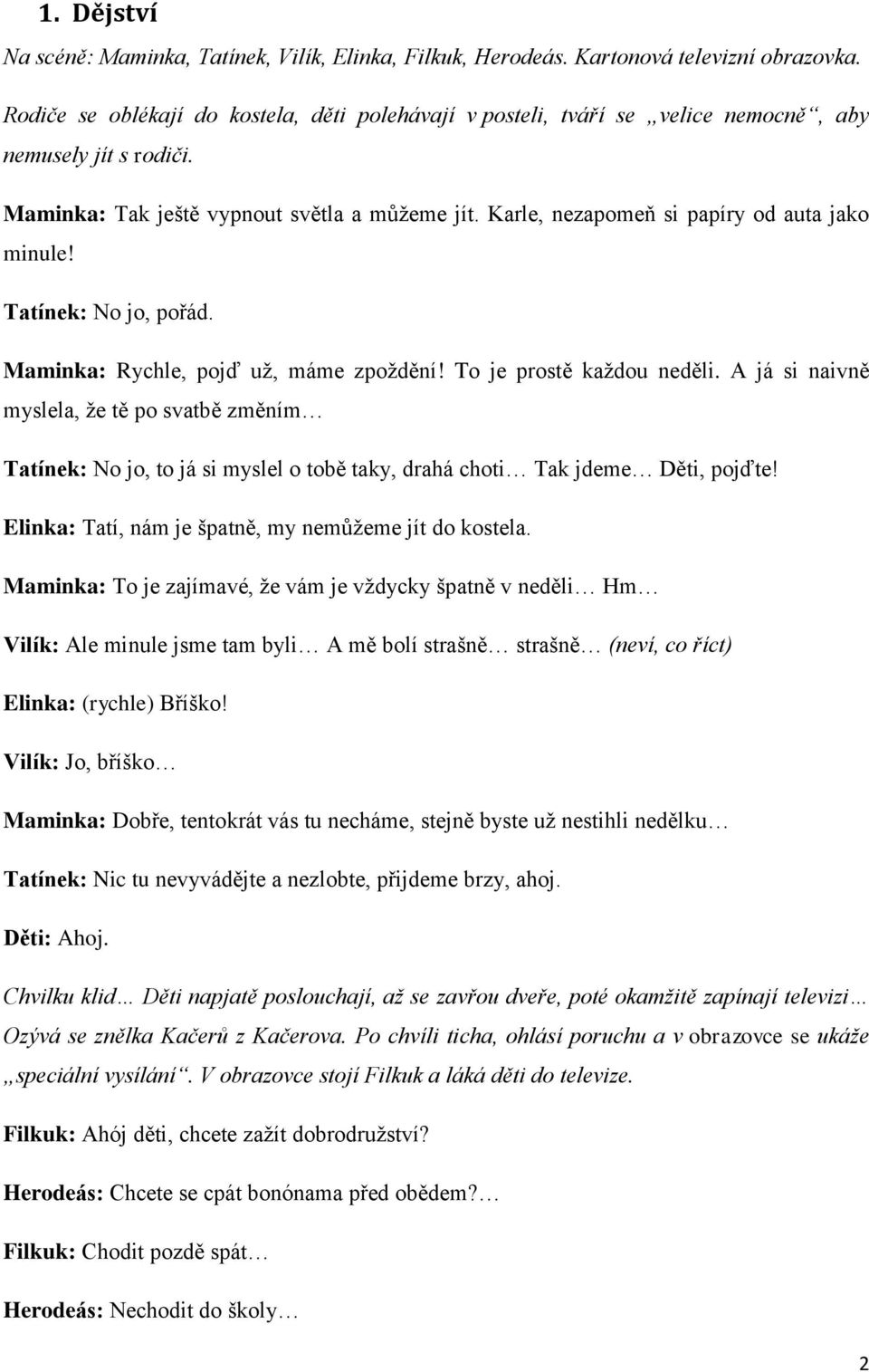 1. Dějství

Na scéně: Maminka, Tatínek, Vilík, Elinka, Filkuk, Herodeás. Kartonová televizní obrazovka.

Rodiče se oblékají do kostela, děti polehávají v posteli, tváří se „velice nemocně“, aby nemusely jít s rodiči.

Maminka: Tak ještě vypnout světla a můžeme jít. Karle, nezapomeň si papíry od auta jako minule!

Tatínek: No jo, pořád.

Maminka: Rychle, pojď už, máme zpoždění! To je prostě každou neděli. A já si naivně myslela, že tě po svatbě změním…

Tatínek: No jo, to já si myslel o tobě taky, drahá choti… Tak jdeme… Děti, pojďte!

Elinka: Tatí, nám je špatně, my nemůžeme jít do kostela.

Maminka: To je zajímavé, že vám je vždycky špatně v neděli… Hm…

Vilík: Ale minule jsme tam byli… A mě bolí strašně… strašně… (neví, co říct)

Elinka: (rychle) Bříško!

Vilík: Jo, bříško…

Maminka: Dobře, tentokrát vás tu necháme, stejně byste už nestihli nedělku…

Tatínek: Nic tu nevyvádějte a nezlobte, přijdeme brzy, ahoj.

Děti: Ahoj.

Chvilku klid… Děti napjatě poslouchají, až se zavřou dveře, poté okamžitě zapínají televizi… Ozývá se znělka Kačerů z Kačerova. Po chvíli ticha, ohlásí poruchu a v obrazovce se ukáže „speciální vysílání“. V obrazovce stojí Filkuk a láká děti do televize.

Filkuk: Ahój děti, chcete zažít dobrodružství?

Herodeás: Chcete se cpát bonónama před obědem?…

Filkuk: Chodit pozdě spát…

Herodeás: Nechodit do školy…

2